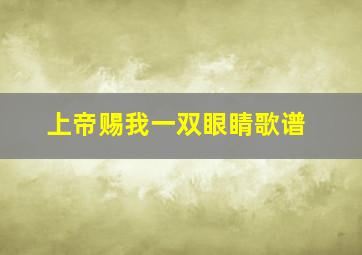 上帝赐我一双眼睛歌谱